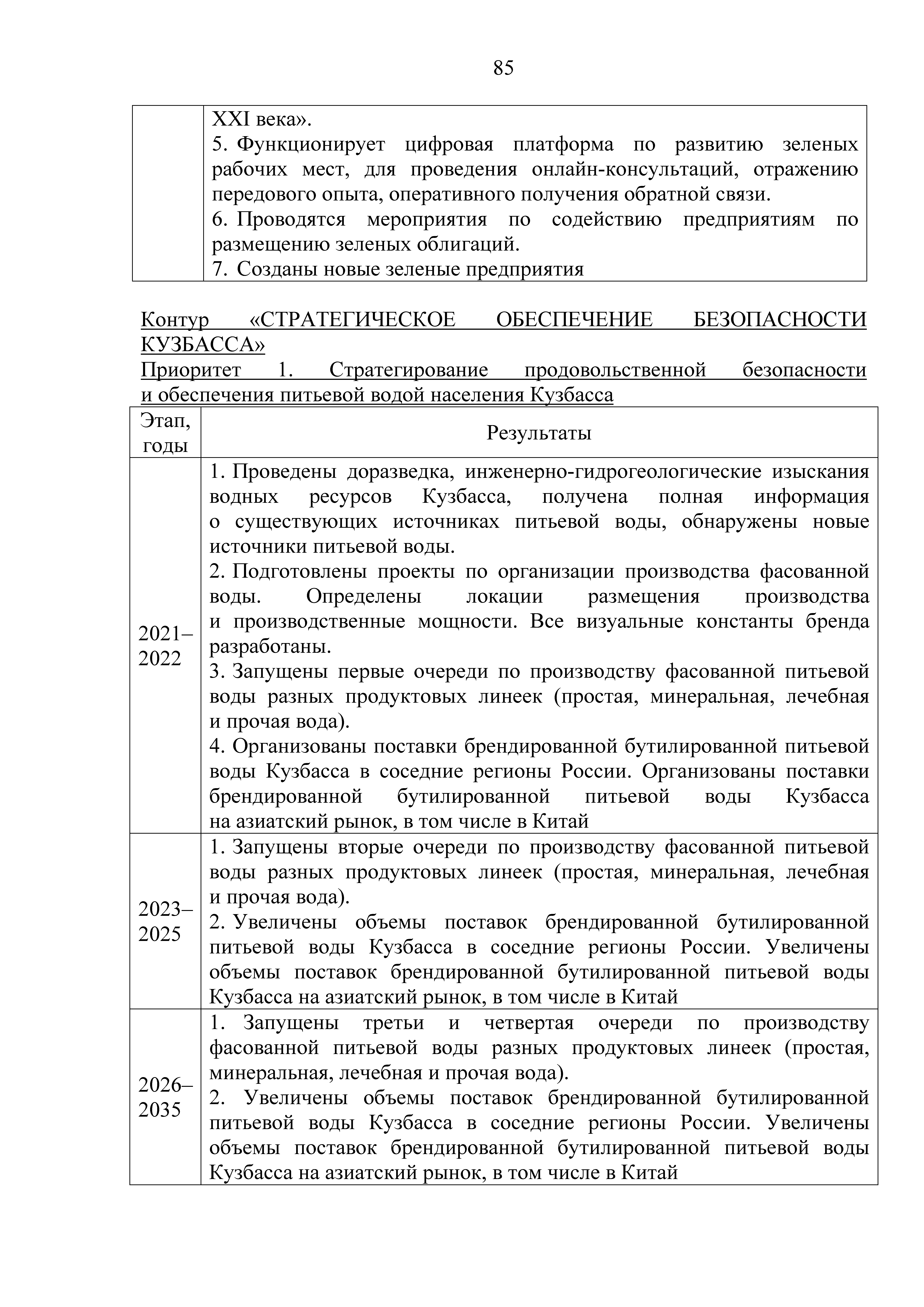 85

| | XXI века». 5. Функционирует цифровая платформа по развитию зеленых рабочих мест, для проведения онлайн-консультаций, отражению передового опыта, оперативного получения обратной связи. 6. Проводятся мероприятия по содействию предприятиям по размещению зеленых облигаций. 7. Созданы новые зеленые предприятия |
|---|---|

Контур «СТРАТЕГИЧЕСКОЕ ОБЕСПЕЧЕНИЕ БЕЗОПАСНОСТИ КУЗБАССА»
Приоритет 1. Стратегирование продовольственной безопасности и обеспечения питьевой водой населения Кузбасса

| Этап, годы | Результаты |
|---|---|
| 2021–2022 | 1. Проведены доразведка, инженерно-гидрогеологические изыскания водных ресурсов Кузбасса, получена полная информация о существующих источниках питьевой воды, обнаружены новые источники питьевой воды. 2. Подготовлены проекты по организации производства фасованной воды. Определены локации размещения производства и производственные мощности. Все визуальные константы бренда разработаны. 3. Запущены первые очереди по производству фасованной питьевой воды разных продуктовых линеек (простая, минеральная, лечебная и прочая вода). 4. Организованы поставки брендированной бутилированной питьевой воды Кузбасса в соседние регионы России. Организованы поставки брендированной бутилированной питьевой воды Кузбасса на азиатский рынок, в том числе в Китай |
| 2023–2025 | 1. Запущены вторые очереди по производству фасованной питьевой воды разных продуктовых линеек (простая, минеральная, лечебная и прочая вода). 2. Увеличены объемы поставок брендированной бутилированной питьевой воды Кузбасса в соседние регионы России. Увеличены объемы поставок брендированной бутилированной питьевой воды Кузбасса на азиатский рынок, в том числе в Китай |
| 2026–2035 | 1. Запущены третьи и четвертая очереди по производству фасованной питьевой воды разных продуктовых линеек (простая, минеральная, лечебная и прочая вода). 2. Увеличены объемы поставок брендированной бутилированной питьевой воды Кузбасса в соседние регионы России. Увеличены объемы поставок брендированной бутилированной питьевой воды Кузбасса на азиатский рынок, в том числе в Китай |